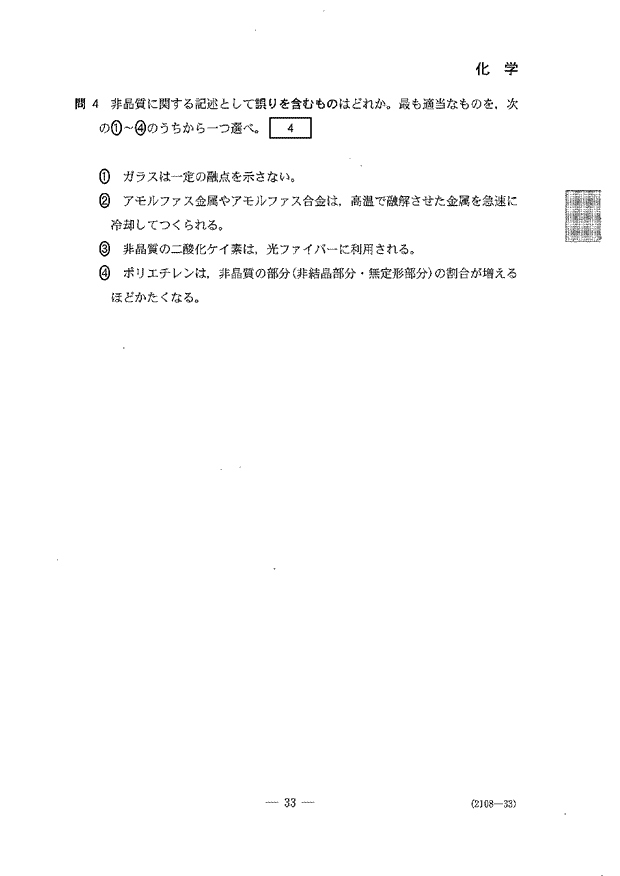 化 学

問 4 非晶質に関する記述として誤りを含むものはどれか。最も適当なものを，次の①～④のうちから一つ選べ。 4

① ガラスは一定の融点を示さない。

② アモルファス金属やアモルファス合金は，高温で融解させた金属を急速に冷却してつくられる。

③ 非晶質の二酸化ケイ素は，光ファイバーに利用される。

④ ポリエチレンは，非晶質の部分（非結晶部分・無定形部分）の割合が増えるほどかたくなる。

— 33 —

(2108—33)